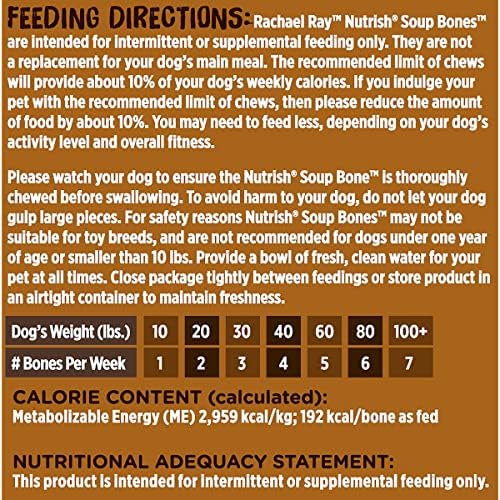 FEEDING DIRECTIONS: Rachael Ray™ Nutrish® Soup Bones™ are intended for intermittent or supplemental feeding only. They are not a replacement for your dog's main meal. The recommended limit of chews will provide about 10% of your dog's weekly calories. If you indulge your pet with the recommended limit of chews, then please reduce the amount of food by about 10%. You may need to feed less, depending on your dog's activity level and overall fitness.

Please watch your dog to ensure the Nutrish® Soup Bone™ is thoroughly chewed before swallowing. To avoid harm to your dog, do not let your dog gulp large pieces. For safety reasons Nutrish® Soup Bones™ may not be suitable for toy breeds, and are not recommended for dogs under one year of age or smaller than 10 lbs. Provide a bowl of fresh, clean water for your pet at all times. Close package tightly between feedings or store product in an airtight container to maintain freshness.

| Dog's Weight (lbs.) | 10 | 20 | 30 | 40 | 60 | 80 | 100+ |
|---|---|---|---|---|---|---|---|
| # Bones Per Week | 1 | 2 | 3 | 4 | 5 | 6 | 7 |

CALORIE CONTENT (calculated):
Metabolizable Energy (ME) 2,959 kcal/kg; 192 kcal/bone as fed

NUTRITIONAL ADEQUACY STATEMENT:
This product is intended for intermittent or supplemental feeding only.